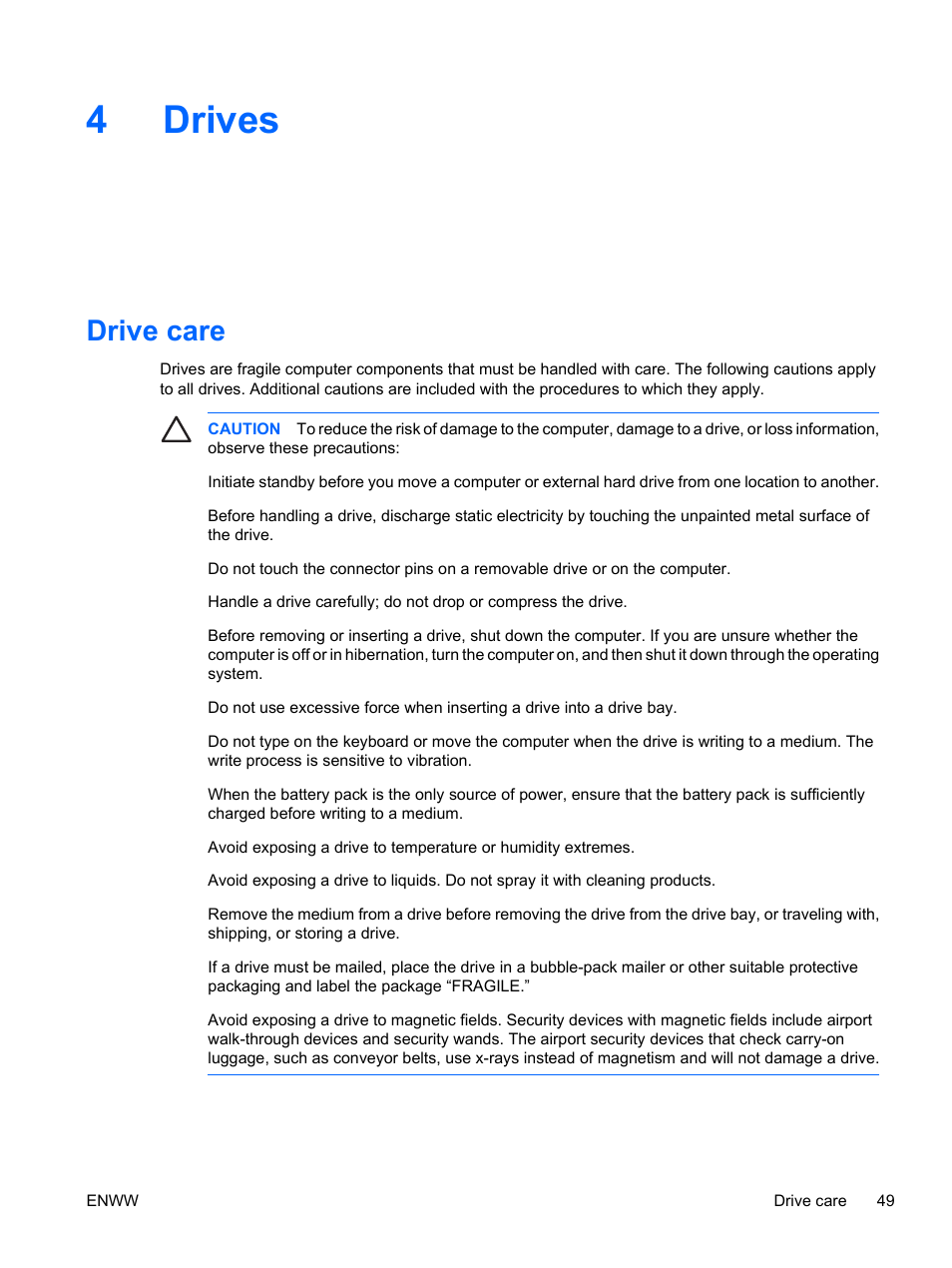 4 Drives

Drive care

Drives are fragile computer components that must be handled with care. The following cautions apply to all drives. Additional cautions are included with the procedures to which they apply.

CAUTION To reduce the risk of damage to the computer, damage to a drive, or loss information, observe these precautions:

Initiate standby before you move a computer or external hard drive from one location to another.

Before handling a drive, discharge static electricity by touching the unpainted metal surface of the drive.

Do not touch the connector pins on a removable drive or on the computer.

Handle a drive carefully; do not drop or compress the drive.

Before removing or inserting a drive, shut down the computer. If you are unsure whether the computer is off or in hibernation, turn the computer on, and then shut it down through the operating system.

Do not use excessive force when inserting a drive into a drive bay.

Do not type on the keyboard or move the computer when the drive is writing to a medium. The write process is sensitive to vibration.

When the battery pack is the only source of power, ensure that the battery pack is sufficiently charged before writing to a medium.

Avoid exposing a drive to temperature or humidity extremes.

Avoid exposing a drive to liquids. Do not spray it with cleaning products.

Remove the medium from a drive before removing the drive from the drive bay, or traveling with, shipping, or storing a drive.

If a drive must be mailed, place the drive in a bubble-pack mailer or other suitable protective packaging and label the package “FRAGILE.”

Avoid exposing a drive to magnetic fields. Security devices with magnetic fields include airport walk-through devices and security wands. The airport security devices that check carry-on luggage, such as conveyor belts, use x-rays instead of magnetism and will not damage a drive.

ENWW Drive care 49